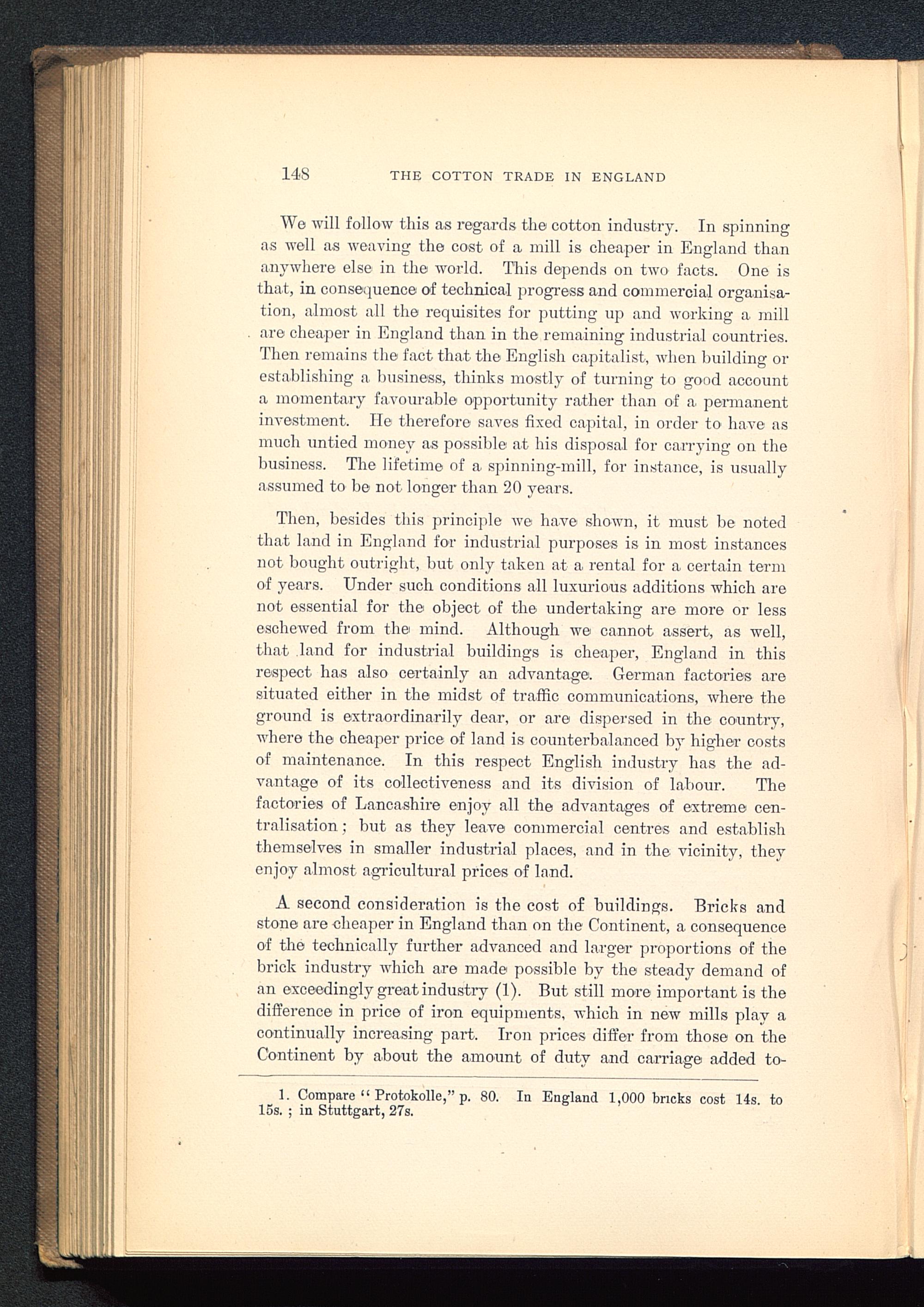 148 THE COTTON TRADE IN ENGLAND

We will follow this as regards the cotton industry. In spinning as well as weaving the cost of a mill is cheaper in England than anywhere else in the world. This depends on two facts. One is that, in consequence of technical progress and commercial organisation, almost all the requisites for putting up and working a mill are cheaper in England than in the remaining industrial countries. Then remains the fact that the English capitalist, when building or establishing a business, thinks mostly of turning to good account a momentary favourable opportunity rather than of a permanent investment. He therefore saves fixed capital, in order to have as much untied money as possible at his disposal for carrying on the business. The lifetime of a spinning-mill, for instance, is usually assumed to be not longer than 20 years.

Then, besides this principle we have shown, it must be noted that land in England for industrial purposes is in most instances not bought outright, but only taken at a rental for a certain term of years. Under such conditions all luxurious additions which are not essential for the object of the undertaking are more or less eschewed from the mind. Although we cannot assert, as well, that land for industrial buildings is cheaper, England in this respect has also certainly an advantage. German factories are situated either in the midst of traffic communications, where the ground is extraordinarily dear, or are dispersed in the country, where the cheaper price of land is counterbalanced by higher costs of maintenance. In this respect English industry has the advantage of its collectiveness and its division of labour. The factories of Lancashire enjoy all the advantages of extreme centralisation; but as they leave commercial centres and establish themselves in smaller industrial places, and in the vicinity, they enjoy almost agricultural prices of land.

A second consideration is the cost of buildings. Bricks and stone are cheaper in England than on the Continent, a consequence of the technically further advanced and larger proportions of the brick industry which are made possible by the steady demand of an exceedingly great industry (1). But still more important is the difference in price of iron equipments, which in new mills play a continually increasing part. Iron prices differ from those on the Continent by about the amount of duty and carriage added to-

1. Compare "Protokolle," p. 80. In England 1,000 bricks cost 14s. to 15s.; in Stuttgart, 27s.